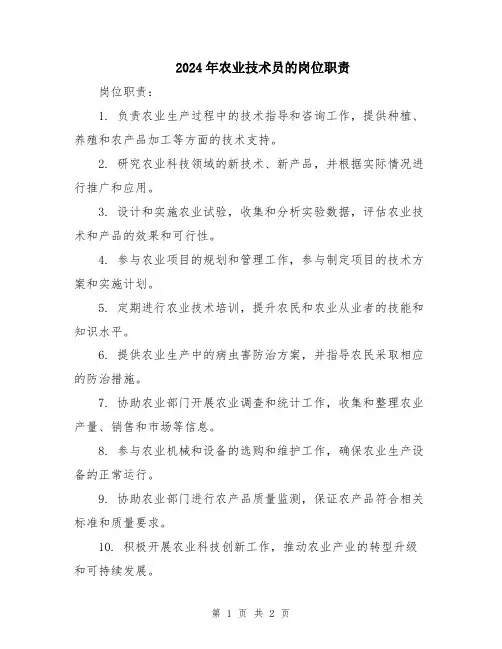 2024年农业技术员的岗位职责

岗位职责：

1. 负责农业生产过程中的技术指导和咨询工作，提供种植、养殖和农产品加工等方面的技术支持。

2. 研究农业科技领域的新技术、新产品，并根据实际情况进行推广和应用。

3. 设计和实施农业试验，收集和分析实验数据，评估农业技术和产品的效果和可行性。

4. 参与农业项目的规划和管理工作，参与制定项目的技术方案和实施计划。

5. 定期进行农业技术培训，提升农民和农业从业者的技能和知识水平。

6. 提供农业生产中的病虫害防治方案，并指导农民采取相应的防治措施。

7. 协助农业部门开展农业调查和统计工作，收集和整理农业产量、销售和市场等信息。

8. 参与农业机械和设备的选购和维护工作，确保农业生产设备的正常运行。

9. 协助农业部门进行农产品质量监测，保证农产品符合相关标准和质量要求。

10. 积极开展农业科技创新工作，推动农业产业的转型升级和可持续发展。

第 1 页 共 2 页